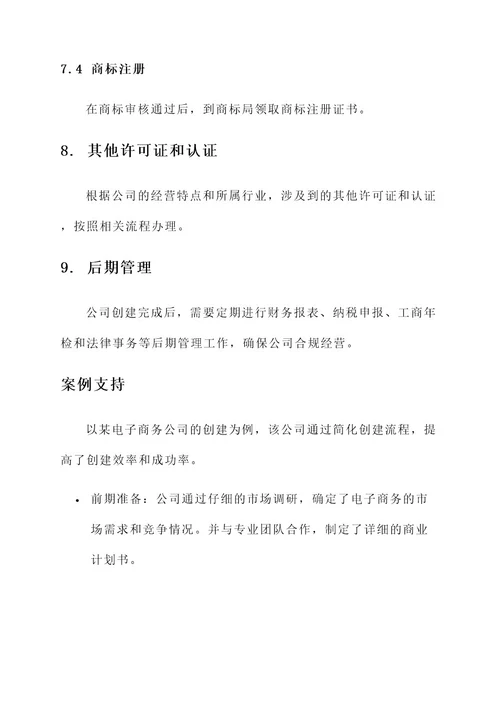 7.4 商标注册

在商标审核通过后，到商标局领取商标注册证书。

8. 其他许可证和认证

根据公司的经营特点和所属行业，涉及到的其他许可证和认证，按照相关流程办理。

9. 后期管理

公司创建完成后，需要定期进行财务报表、纳税申报、工商年检和法律事务等后期管理工作，确保公司合规经营。

案例支持

以某电子商务公司的创建为例，该公司通过简化创建流程，提高了创建效率和成功率。

• 前期准备：公司通过仔细的市场调研，确定了电子商务的市场需求和竞争情况。并与专业团队合作，制定了详细的商业计划书。